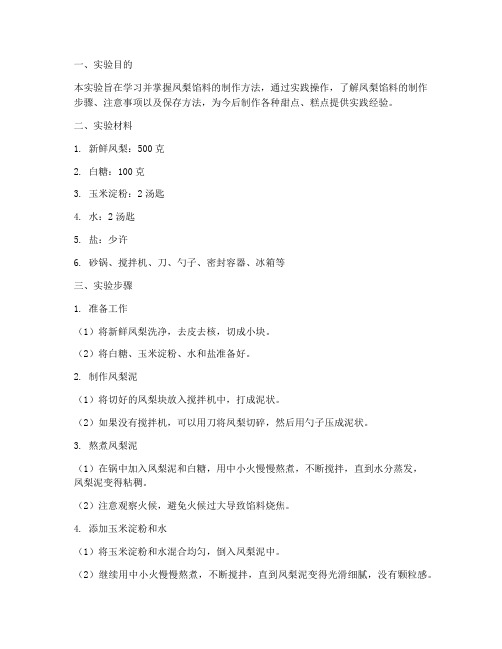 一、实验目的

本实验旨在学习并掌握凤梨馅料的制作方法，通过实践操作，了解凤梨馅料的制作步骤、注意事项以及保存方法，为今后制作各种甜点、糕点提供实践经验。

二、实验材料

1. 新鲜凤梨：500 克

2. 白糖：100 克

3. 玉米淀粉：2 汤匙

4. 水：2 汤匙

5. 盐：少许

6. 砂锅、搅拌机、刀、勺子、密封容器、冰箱等

三、实验步骤

1. 准备工作

（1）将新鲜凤梨洗净，去皮去核，切成小块。

（2）将白糖、玉米淀粉、水和盐准备好。

2. 制作凤梨泥

（1）将切好的凤梨块放入搅拌机中，打成泥状。

（2）如果没有搅拌机，可以用刀将凤梨切碎，然后用勺子压成泥状。

3. 熬煮凤梨泥

（1）在锅中加入凤梨泥和白糖，用中小火慢慢熬煮，不断搅拌，直到水分蒸发，凤梨泥变得粘稠。

（2）注意观察火候，避免火候过大导致馅料烧焦。

4. 添加玉米淀粉和水

（1）将玉米淀粉和水混合均匀，倒入凤梨泥中。

（2）继续用中小火慢慢熬煮，不断搅拌，直到凤梨泥变得光滑细腻，没有颗粒感。